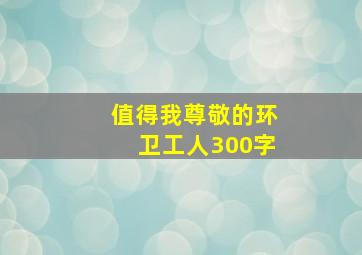 值得我尊敬的环卫工人300字